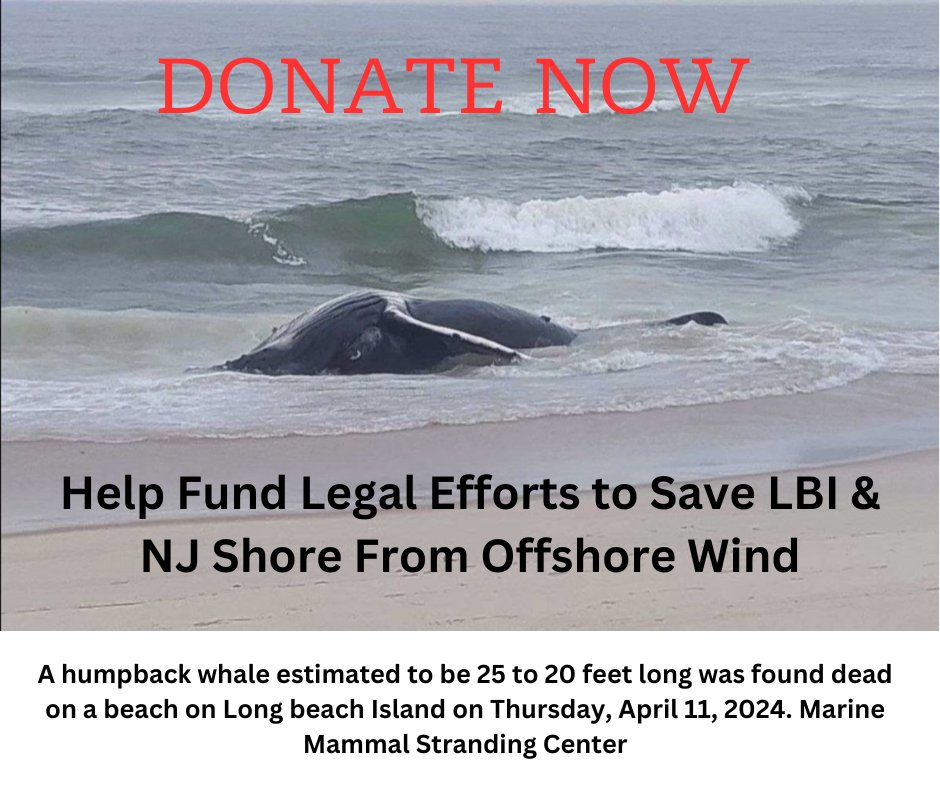 DONATE NOW

Help Fund Legal Efforts to Save LBI & NJ Shore From Offshore Wind

A humpback whale estimated to be 25 to 20 feet long was found dead on a beach on Long beach Island on Thursday, April 11, 2024. Marine Mammal Stranding Center